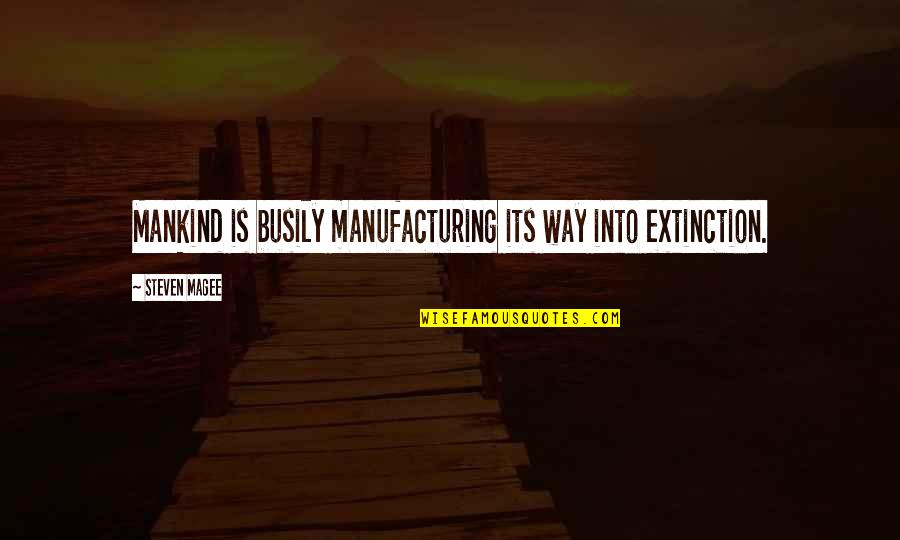 MANKIND IS BUSILY MANUFACTURING ITS WAY INTO EXTINCTION.

~ STEVEN MAGEE

WISEFAMOUSQUOTES.COM